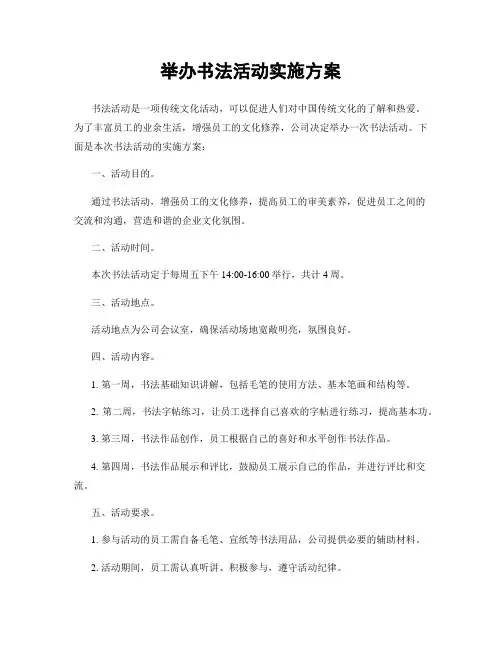 举办书法活动实施方案

书法活动是一项传统文化活动，可以促进人们对中国传统文化的了解和热爱。为了丰富员工的业余生活，增强员工的文化修养，公司决定举办一次书法活动。下面是本次书法活动的实施方案：

一、活动目的。

通过书法活动，增强员工的文化修养，提高员工的审美素养，促进员工之间的交流和沟通，营造和谐的企业文化氛围。

二、活动时间。

本次书法活动定于每周五下午 14:00-16:00 举行，共计 4 周。

三、活动地点。

活动地点为公司会议室，确保活动场地宽敞明亮，氛围良好。

四、活动内容。

1. 第一周，书法基础知识讲解，包括毛笔的使用方法、基本笔画和结构等。

2. 第二周，书法字帖练习，让员工选择自己喜欢的字帖进行练习，提高基本功。

3. 第三周，书法作品创作，员工根据自己的喜好和水平创作书法作品。

4. 第四周，书法作品展示和评比，鼓励员工展示自己的作品，并进行评比和交流。

五、活动要求。

1. 参与活动的员工需自备毛笔、宣纸等书法用品，公司提供必要的辅助材料。

2. 活动期间，员工需认真听讲、积极参与，遵守活动纪律。